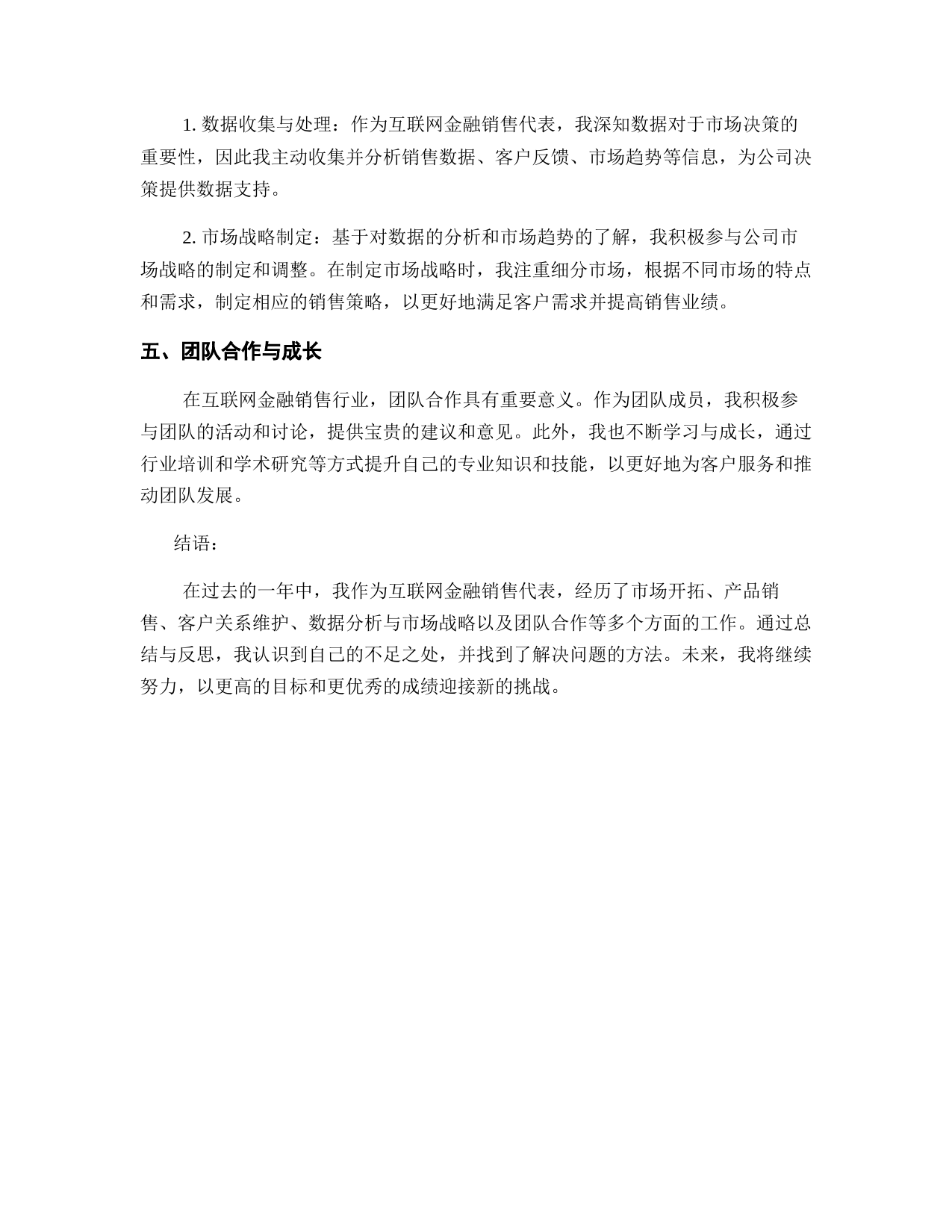 1. 数据收集与处理：作为互联网金融销售代表，我深知数据对于市场决策的重要性，因此我主动收集并分析销售数据、客户反馈、市场趋势等信息，为公司决策提供数据支持。

2. 市场战略制定：基于对数据的分析和市场趋势的了解，我积极参与公司市场战略的制定和调整。在制定市场战略时，我注重细分市场，根据不同市场的特点和需求，制定相应的销售策略，以更好地满足客户需求并提高销售业绩。

五、团队合作与成长

在互联网金融销售行业，团队合作具有重要意义。作为团队成员，我积极参与团队的活动和讨论，提供宝贵的建议和意见。此外，我也不断学习与成长，通过行业培训和学术研究等方式提升自己的专业知识和技能，以更好地为客户服务和推动团队发展。

结语：

在过去的一年中，我作为互联网金融销售代表，经历了市场开拓、产品销售、客户关系维护、数据分析与市场战略以及团队合作等多个方面的工作。通过总结与反思，我认识到自己的不足之处，并找到了解决问题的方法。未来，我将继续努力，以更高的目标和更优秀的成绩迎接新的挑战。